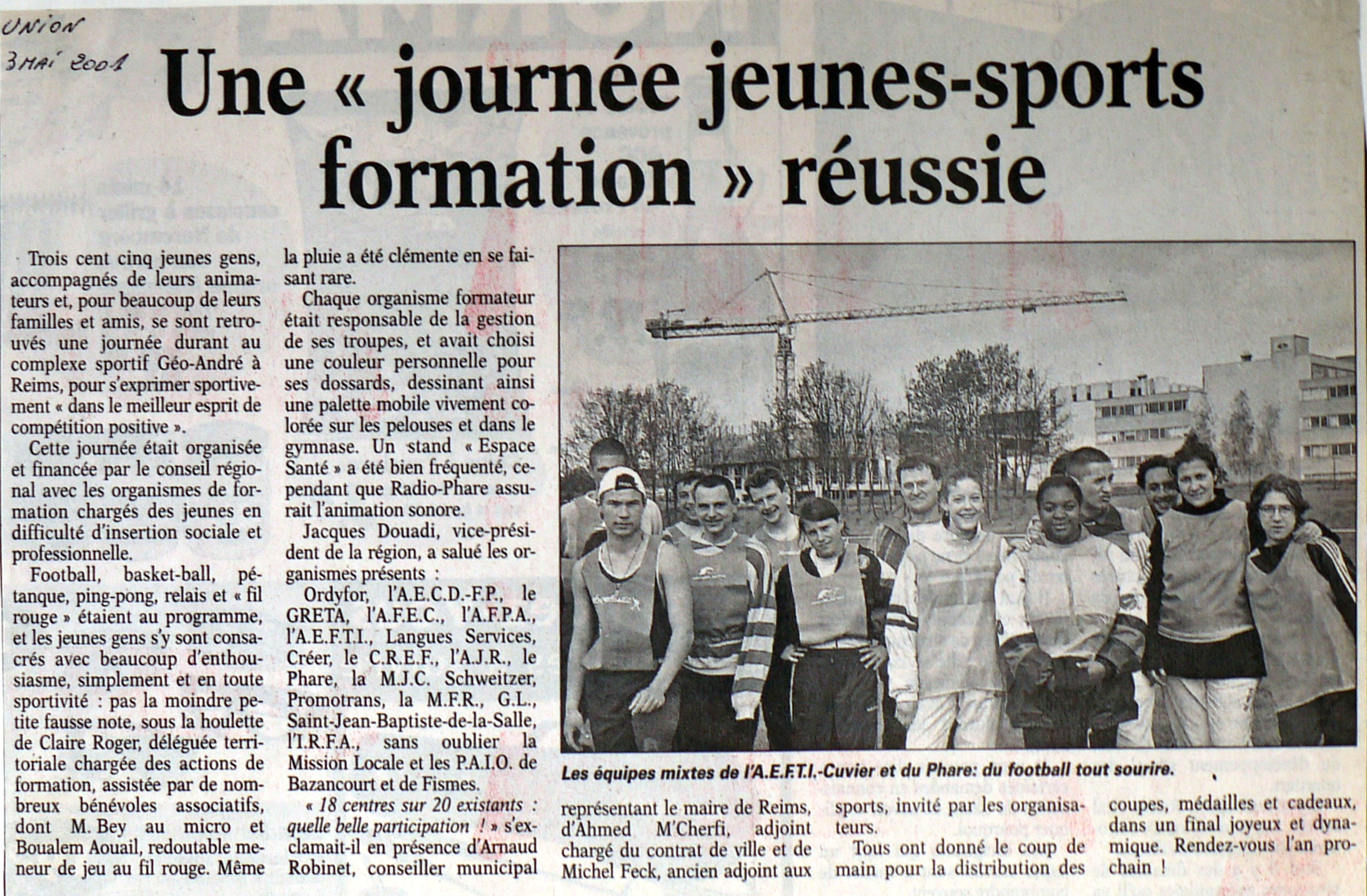 UNION
3 MAI 2001

Une « journée jeunes-sports formation » réussie

Trois cent cinq jeunes gens, accompagnés de leurs animateurs et, pour beaucoup de leurs familles et amis, se sont retrouvés une journée durant au complexe sportif Géo-André à Reims, pour s'exprimer sportivement « dans le meilleur esprit de compétition positive ».

Cette journée était organisée et financée par le conseil régional avec les organismes de formation chargés des jeunes en difficulté d'insertion sociale et professionnelle.

Football, basket-ball, pétanque, ping-pong, relais et « fil rouge » étaient au programme, et les jeunes gens s'y sont consacrés avec beaucoup d'enthousiasme, simplement et en toute sportivité : pas la moindre petite fausse note, sous la houlette de Claire Roger, déléguée territoriale chargée des actions de formation, assistée par de nombreux bénévoles associatifs, dont M. Bey au micro et Boualem Aouail, redoutable meneur de jeu au fil rouge. Même la pluie a été clémente en se faisant rare.

Chaque organisme formateur était responsable de la gestion de ses troupes, et avait choisi une couleur personnelle pour ses dossards, dessinant ainsi une palette mobile vivement colorée sur les pelouses et dans le gymnase. Un stand « Espace Santé » a été bien fréquenté, cependant que Radio-Phare assurait l'animation sonore.

Jacques Douadi, vice-président de la région, a salué les organismes présents :

Ordyfor, l'A.E.C.D.-F.P., le GRETA, l'A.F.E.C., l'A.F.P.A., l'A.E.F.T.I., Langues Services, Créer, le C.R.E.F., l'A.J.R., le Phare, la M.J.C. Schweitzer, Promotrans, la M.F.R., G.L., Saint-Jean-Baptiste-de-la-Salle, l'I.R.F.A., sans oublier la Mission Locale et les P.A.I.O. de Bazancourt et de Fismes.

« 18 centres sur 20 existants : quelle belle participation ! » s'exclamait-il en présence d'Arnaud Robinet, conseiller municipal représentant le maire de Reims, d'Ahmed M'Cherfi, adjoint chargé du contrat de ville et de Michel Feck, ancien adjoint aux sports, invité par les organisateurs.

Tous ont donné le coup de main pour la distribution des coupes, médailles et cadeaux, dans un final joyeux et dynamique. Rendez-vous l'an prochain !

Les équipes mixtes de l'A.E.F.T.I.-Cuvier et du Phare: du football tout sourire.